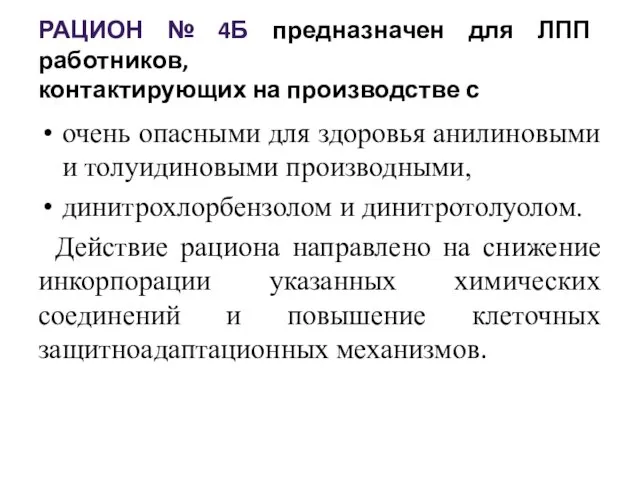 РАЦИОН № 4Б предназначен для ЛПП работников,
контактирующих на производстве с

• очень опасными для здоровья анилиновыми и толуидиновыми производными,
• динитрохлорбензолом и динитротолуолом.

Действие рациона направлено на снижение инкорпорации указанных химических соединений и повышение клеточных защитноадаптационных механизмов.